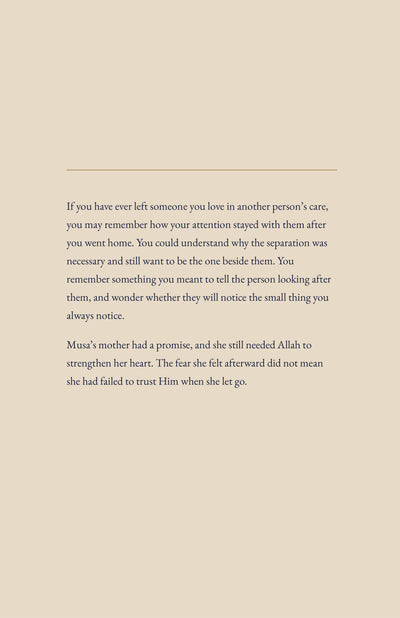 If you have ever left someone you love in another person's care, you may remember how your attention stayed with them after you went home. You could understand why the separation was necessary and still want to be the one beside them. You remember something you meant to tell the person looking after them, and wonder whether they will notice the small thing you always notice.

Musa's mother had a promise, and she still needed Allah to strengthen her heart. The fear she felt afterward did not mean she had failed to trust Him when she let go.